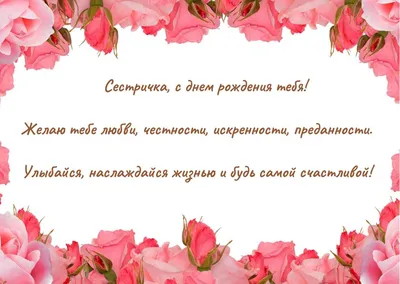 Сестричка, с днем рождения тебя!

Желаю тебе любви, честности, искренности, преданности.

Улыбайся, наслаждайся жизнью и будь самой счастливой!